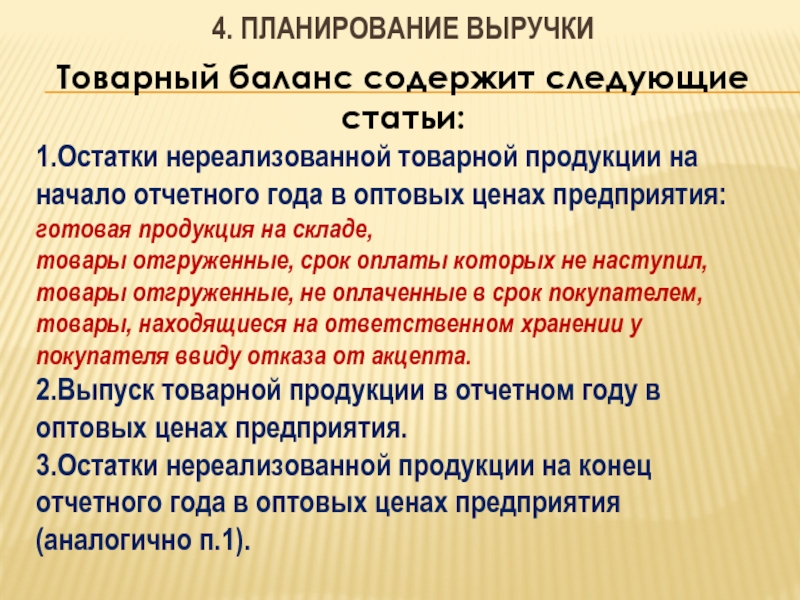 4. ПЛАНИРОВАНИЕ ВЫРУЧКИ

Товарный баланс содержит следующие статьи:

1.Остатки нереализованной товарной продукции на начало отчетного года в оптовых ценах предприятия:
готовая продукция на складе,
товары отгруженные, срок оплаты которых не наступил,
товары отгруженные, не оплаченные в срок покупателем,
товары, находящиеся на ответственном хранении у покупателя ввиду отказа от акцепта.
2.Выпуск товарной продукции в отчетном году в оптовых ценах предприятия.
3.Остатки нереализованной продукции на конец отчетного года в оптовых ценах предприятия (аналогично п.1).